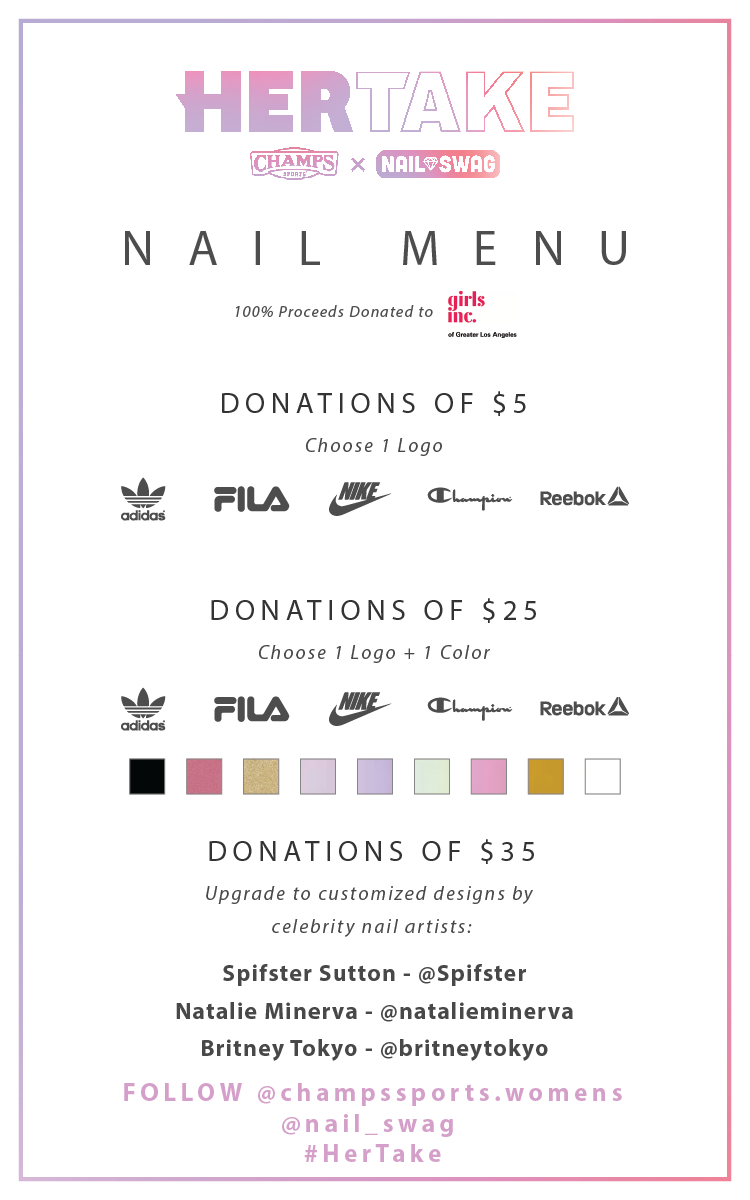 HERTAKE

CHAMPS SPORTS × NAIL SWAG

NAIL MENU

100% Proceeds Donated to girls inc. of Greater Los Angeles

DONATIONS OF $5

Choose 1 Logo

adidas FILA NIKE Champion Reebok

DONATIONS OF $25

Choose 1 Logo + 1 Color

adidas FILA NIKE Champion Reebok

DONATIONS OF $35

Upgrade to customized designs by celebrity nail artists:

Spifster Sutton - @Spifster

Natalie Minerva - @natalieminerva

Britney Tokyo - @britneytokyo

FOLLOW @champssports.womens
@nail_swag
#HerTake